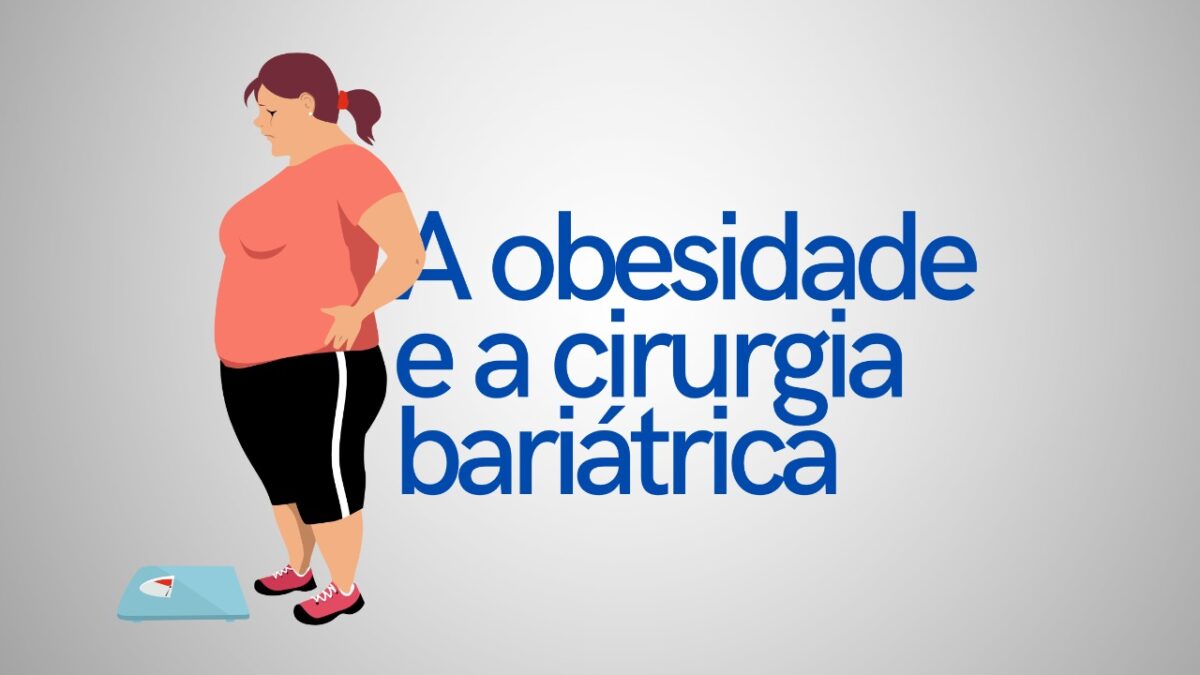 A obesidade e a cirurgia bariátrica